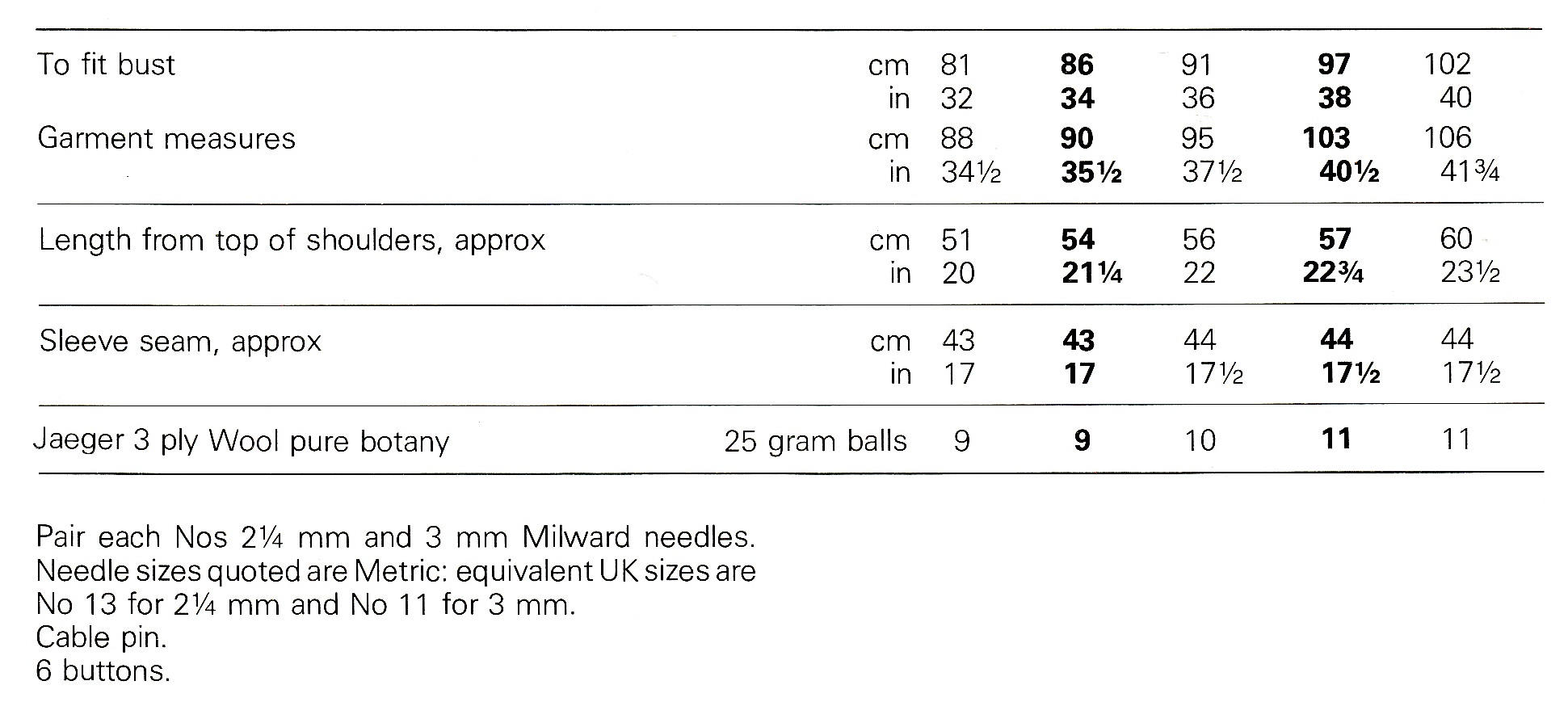 | | | | | | | |
|---|---|---|---|---|---|---|
| To fit bust | cm | 81 | **86** | 91 | **97** | 102 |
| | in | 32 | **34** | 36 | **38** | 40 |
| Garment measures | cm | 88 | **90** | 95 | **103** | 106 |
| | in | 34½ | **35½** | 37½ | **40½** | 41¾ |
| Length from top of shoulders, approx | cm | 51 | **54** | 56 | **57** | 60 |
| | in | 20 | **21¼** | 22 | **22¾** | 23½ |
| Sleeve seam, approx | cm | 43 | **43** | 44 | **44** | 44 |
| | in | 17 | **17** | 17½ | **17½** | 17½ |
| Jaeger 3 ply Wool pure botany | 25 gram balls | 9 | **9** | 10 | **11** | 11 |

Pair each Nos 2¼ mm and 3 mm Milward needles.
Needle sizes quoted are Metric: equivalent UK sizes are No 13 for 2¼ mm and No 11 for 3 mm.
Cable pin.
6 buttons.